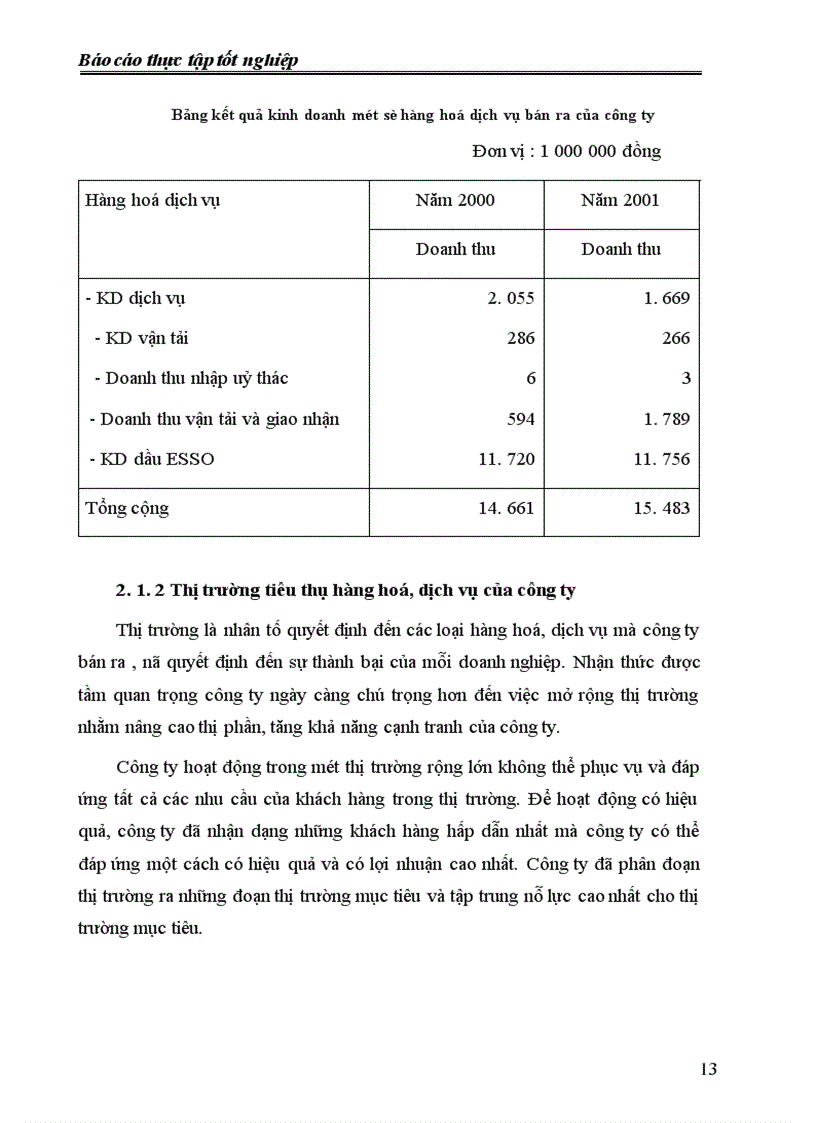 Báo cáo thực tập tốt nghiệp

Bảng kết quả kinh doanh mét sè hàng hoá dịch vụ bán ra của công ty

Đơn vị : 1 000 000 đồng

| Hàng hoá dịch vụ | Năm 2000 | Năm 2001 |
|---|---|---|
| | Doanh thu | Doanh thu |
| - KD dịch vụ | 2. 055 | 1. 669 |
| - KD vận tải | 286 | 266 |
| - Doanh thu nhập uỷ thác | 6 | 3 |
| - Doanh thu vận tải và giao nhận | 594 | 1. 789 |
| - KD dầu ESSO | 11. 720 | 11. 756 |
| Tổng cộng | 14. 661 | 15. 483 |

2. 1. 2 Thị trường tiêu thụ hàng hoá, dịch vụ của công ty

Thị trường là nhân tố quyết định đến các loại hàng hoá, dịch vụ mà công ty bán ra , nã quyết định đến sự thành bại của mỗi doanh nghiệp. Nhận thức được tầm quan trọng công ty ngày càng chú trọng hơn đến việc mở rộng thị trường nhằm nâng cao thị phần, tăng khả năng cạnh tranh của công ty.

Công ty hoạt động trong mét thị trường rộng lớn không thể phục vụ và đáp ứng tất cả các nhu cầu của khách hàng trong thị trường. Để hoạt động có hiệu quả, công ty đã nhận dạng những khách hàng hấp dẫn nhất mà công ty có thể đáp ứng một cách có hiệu quả và có lợi nhuận cao nhất. Công ty đã phân đoạn thị trường ra những đoạn thị trường mục tiêu và tập trung nỗ lực cao nhất cho thị trường mục tiêu.

13